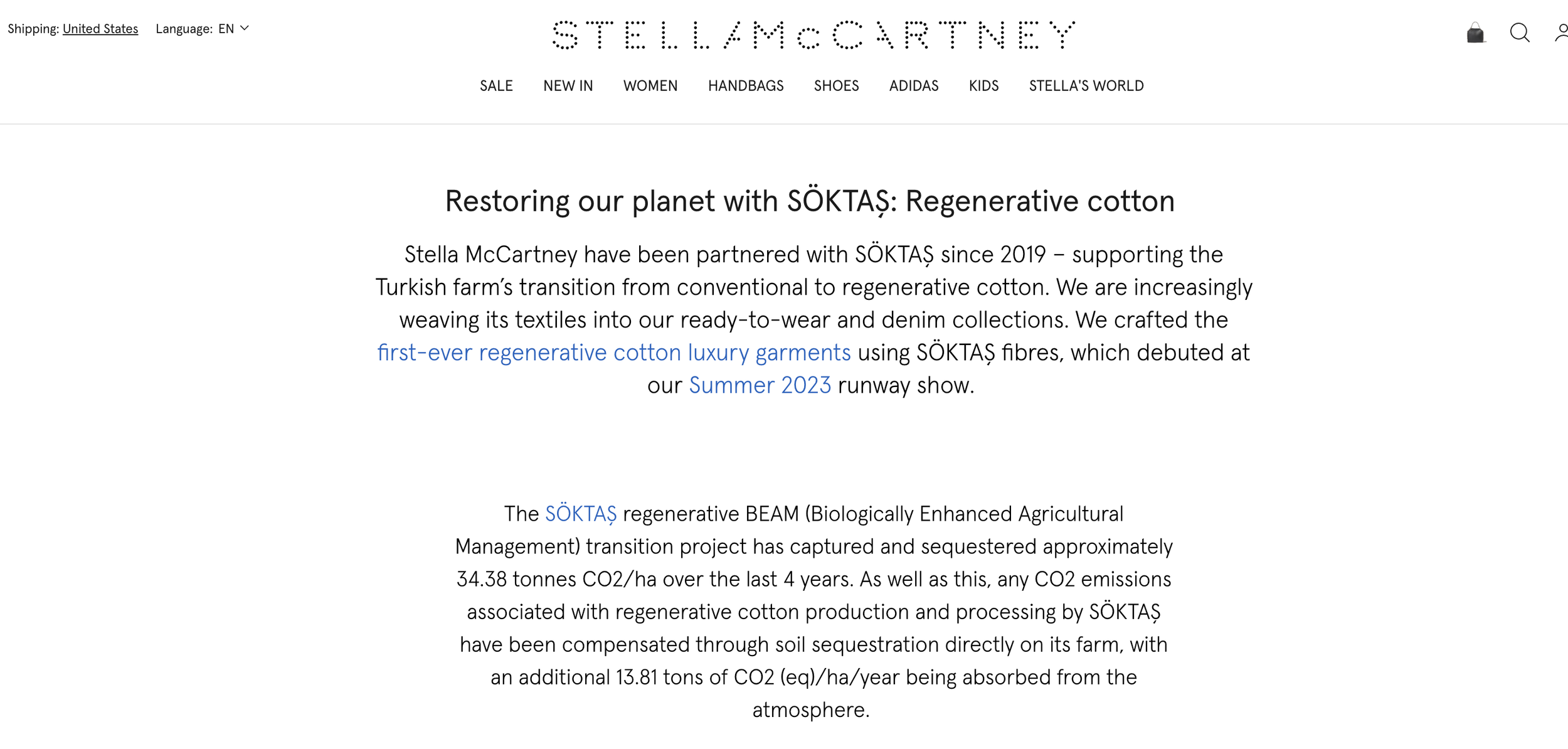 Shipping: United States Language: EN

STELLA McCARTNEY

SALE NEW IN WOMEN HANDBAGS SHOES ADIDAS KIDS STELLA'S WORLD

Restoring our planet with SÖKTAŞ: Regenerative cotton

Stella McCartney have been partnered with SÖKTAŞ since 2019 – supporting the Turkish farm's transition from conventional to regenerative cotton. We are increasingly weaving its textiles into our ready-to-wear and denim collections. We crafted the first-ever regenerative cotton luxury garments using SÖKTAŞ fibres, which debuted at our Summer 2023 runway show.

The SÖKTAŞ regenerative BEAM (Biologically Enhanced Agricultural Management) transition project has captured and sequestered approximately 34.38 tonnes CO2/ha over the last 4 years. As well as this, any CO2 emissions associated with regenerative cotton production and processing by SÖKTAŞ have been compensated through soil sequestration directly on its farm, with an additional 13.81 tons of CO2 (eq)/ha/year being absorbed from the atmosphere.